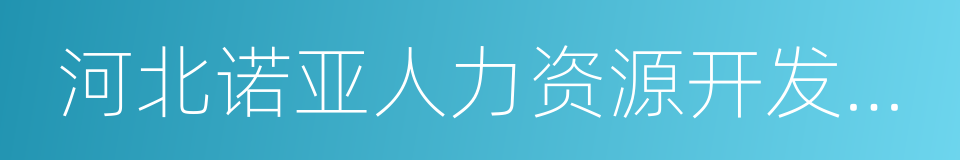 河北诺亚人力资源开发...